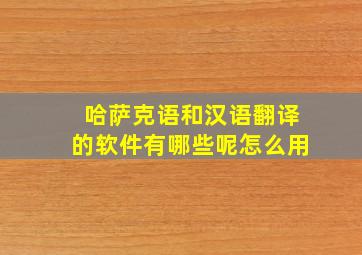 哈萨克语和汉语翻译的软件有哪些呢怎么用